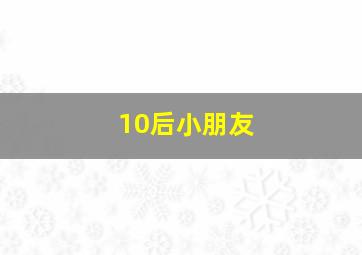 10后小朋友